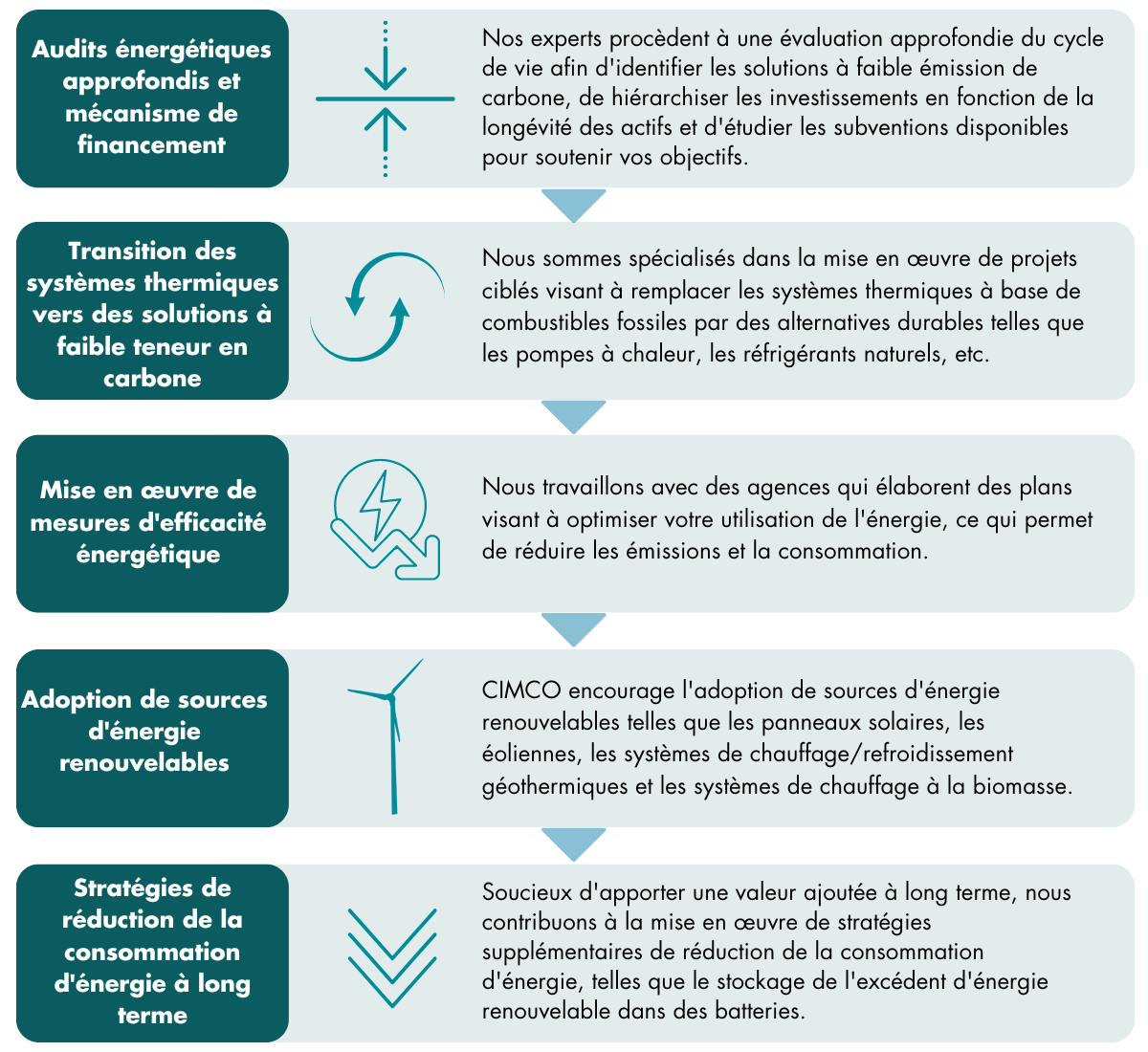 Audits énergétiques approfondis et mécanisme de financement

Nos experts procèdent à une évaluation approfondie du cycle de vie afin d'identifier les solutions à faible émission de carbone, de hiérarchiser les investissements en fonction de la longévité des actifs et d'étudier les subventions disponibles pour soutenir vos objectifs.

Transition des systèmes thermiques vers des solutions à faible teneur en carbone

Nous sommes spécialisés dans la mise en œuvre de projets ciblés visant à remplacer les systèmes thermiques à base de combustibles fossiles par des alternatives durables telles que les pompes à chaleur, les réfrigérants naturels, etc.

Mise en œuvre de mesures d'efficacité énergétique

Nous travaillons avec des agences qui élaborent des plans visant à optimiser votre utilisation de l'énergie, ce qui permet de réduire les émissions et la consommation.

Adoption de sources d'énergie renouvelables

CIMCO encourage l'adoption de sources d'énergie renouvelables telles que les panneaux solaires, les éoliennes, les systèmes de chauffage/refroidissement géothermiques et les systèmes de chauffage à la biomasse.

Stratégies de réduction de la consommation d'énergie à long terme

Soucieux d'apporter une valeur ajoutée à long terme, nous contribuons à la mise en œuvre de stratégies supplémentaires de réduction de la consommation d'énergie, telles que le stockage de l'excédent d'énergie renouvelable dans des batteries.